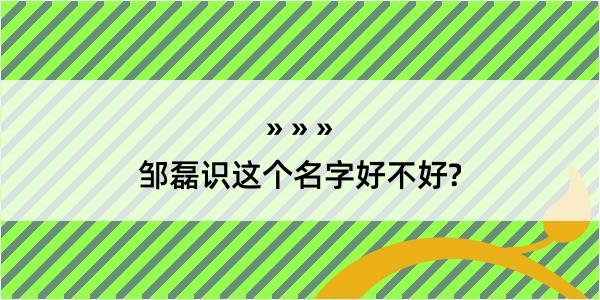 » » »

邹磊识这个名字好不好?